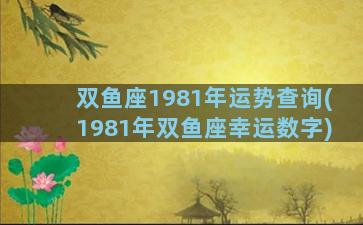 双鱼座1981年运势查询(1981年双鱼座幸运数字)